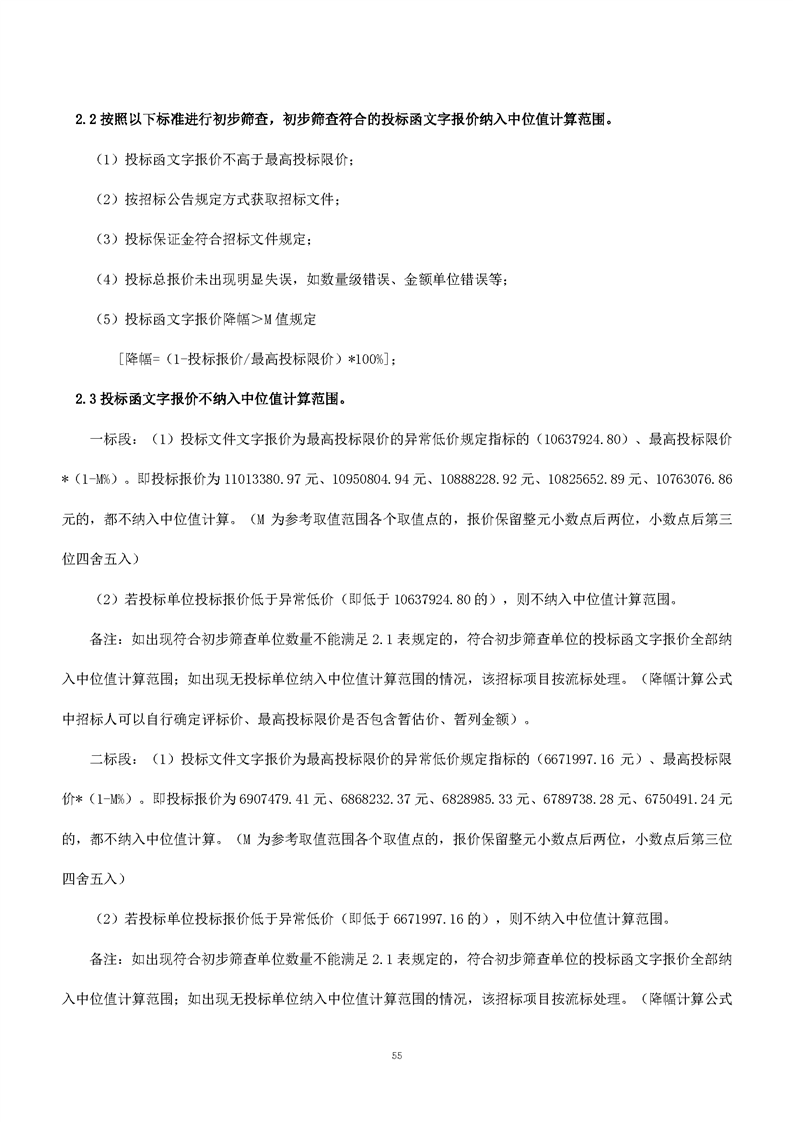 2.2 按照以下标准进行初步筛查，初步筛查符合的投标函文字报价纳入中位值计算范围。

（1）投标函文字报价不高于最高投标限价；

（2）按招标公告规定方式获取招标文件；

（3）投标保证金符合招标文件规定；

（4）投标总报价未出现明显失误，如数量级错误、金额单位错误等；

（5）投标函文字报价降幅＞M 值规定

［降幅=（1-投标报价/最高投标限价）*100%］；

2.3 投标函文字报价不纳入中位值计算范围。

一标段：（1）投标文件文字报价为最高投标限价的异常低价规定指标的（10637924.80）、最高投标限价*（1-M%）。即投标报价为 11013380.97 元、10950804.94 元、10888228.92 元、10825652.89 元、10763076.86 元的，都不纳入中位值计算。（M 为参考取值范围各个取值点的，报价保留整元小数点后两位，小数点后第三位四舍五入）

（2）若投标单位投标报价低于异常低价（即低于 10637924.80 的），则不纳入中位值计算范围。

备注：如出现符合初步筛查单位数量不能满足 2.1 表规定的，符合初步筛查单位的投标函文字报价全部纳入中位值计算范围；如出现无投标单位纳入中位值计算范围的情况，该招标项目按流标处理。（降幅计算公式中招标人可以自行确定评标价、最高投标限价是否包含暂估价、暂列金额）。

二标段：（1）投标文件文字报价为最高投标限价的异常低价规定指标的（6671997.16 元）、最高投标限价*（1-M%）。即投标报价为 6907479.41 元、6868232.37 元、6828985.33 元、6789738.28 元、6750491.24 元的，都不纳入中位值计算。（M 为参考取值范围各个取值点的，报价保留整元小数点后两位，小数点后第三位四舍五入）

（2）若投标单位投标报价低于异常低价（即低于 6671997.16 的），则不纳入中位值计算范围。

备注：如出现符合初步筛查单位数量不能满足 2.1 表规定的，符合初步筛查单位的投标函文字报价全部纳入中位值计算范围；如出现无投标单位纳入中位值计算范围的情况，该招标项目按流标处理。（降幅计算公式

55